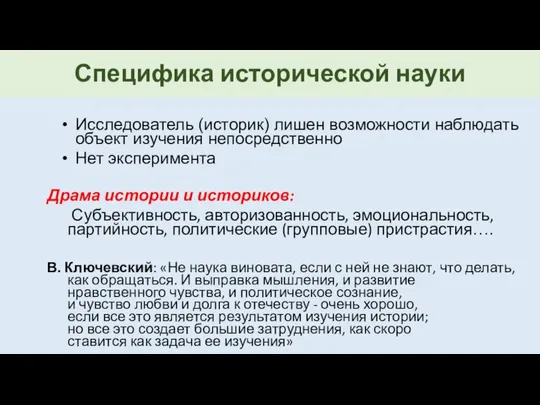 Специфика исторической науки

• Исследователь (историк) лишен возможности наблюдать объект изучения непосредственно
• Нет эксперимента

Драма истории и историков:
Субъективность, авторизованность, эмоциональность, партийность, политические (групповые) пристрастия….

В. Ключевский: «Не наука виновата, если с ней не знают, что делать, как обращаться. И выправка мышления, и развитие нравственного чувства, и политическое сознание, и чувство любви и долга к отечеству - очень хорошо, если все это является результатом изучения истории; но все это создает большие затруднения, как скоро ставится как задача ее изучения»